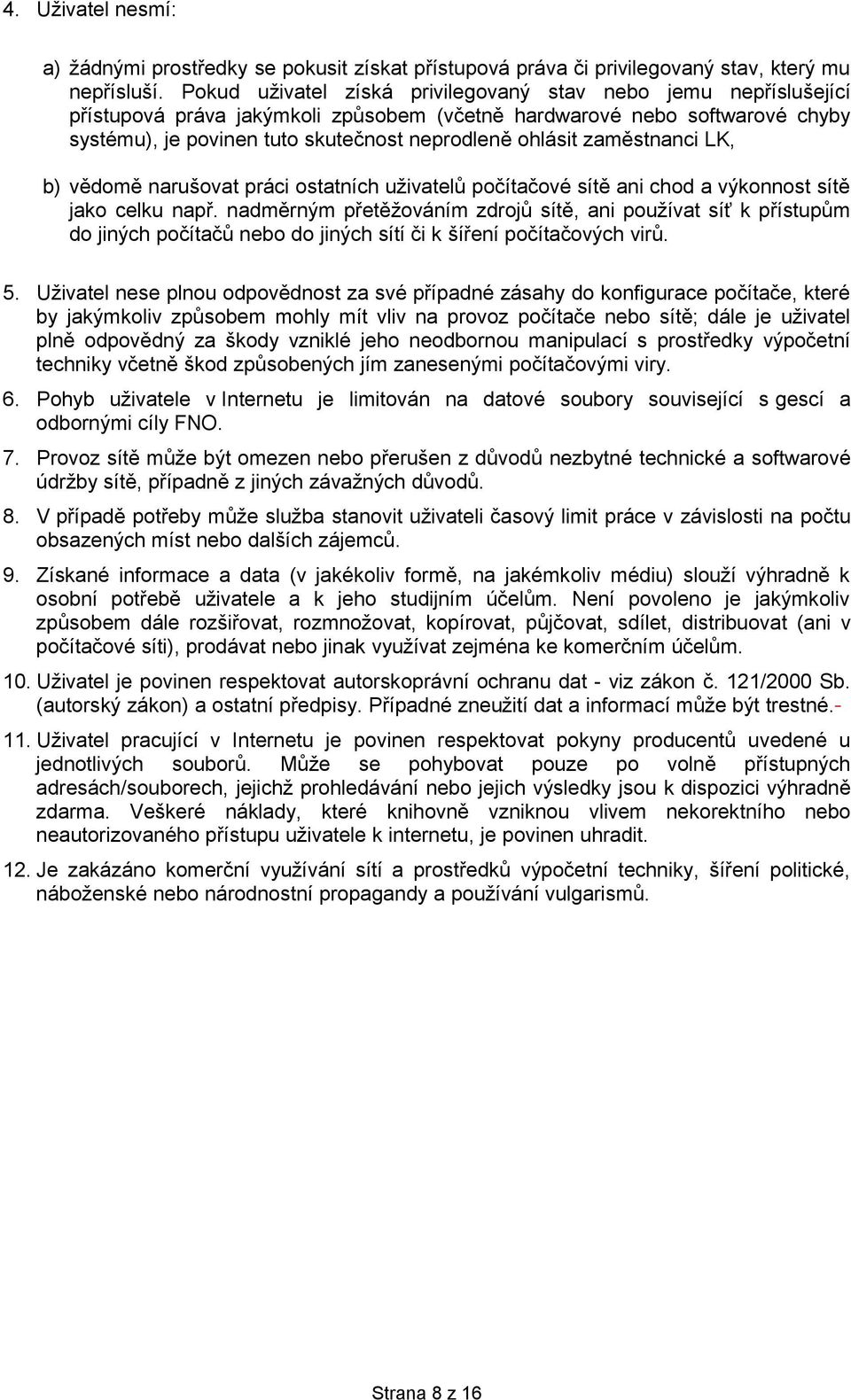 4. Uživatel nesmí:

a) žádnými prostředky se pokusit získat přístupová práva či privilegovaný stav, který mu nepřísluší. Pokud uživatel získá privilegovaný stav nebo jemu nepříslušející přístupová práva jakýmkoli způsobem (včetně hardwarové nebo softwarové chyby systému), je povinen tuto skutečnost neprodleně ohlásit zaměstnanci LK,

b) vědomě narušovat práci ostatních uživatelů počítačové sítě ani chod a výkonnost sítě jako celku např. nadměrným přetěžováním zdrojů sítě, ani používat síť k přístupům do jiných počítačů nebo do jiných sítí či k šíření počítačových virů.

5. Uživatel nese plnou odpovědnost za své případné zásahy do konfigurace počítače, které by jakýmkoliv způsobem mohly mít vliv na provoz počítače nebo sítě; dále je uživatel plně odpovědný za škody vzniklé jeho neodbornou manipulací s prostředky výpočetní techniky včetně škod způsobených jím zanesenými počítačovými viry.

6. Pohyb uživatele v Internetu je limitován na datové soubory související s gescí a odbornými cíly FNO.

7. Provoz sítě může být omezen nebo přerušen z důvodů nezbytné technické a softwarové údržby sítě, případně z jiných závažných důvodů.

8. V případě potřeby může služba stanovit uživateli časový limit práce v závislosti na počtu obsazených míst nebo dalších zájemců.

9. Získané informace a data (v jakékoliv formě, na jakémkoliv médiu) slouží výhradně k osobní potřebě uživatele a k jeho studijním účelům. Není povoleno je jakýmkoliv způsobem dále rozšiřovat, rozmnožovat, kopírovat, půjčovat, sdílet, distribuovat (ani v počítačové síti), prodávat nebo jinak využívat zejména ke komerčním účelům.

10. Uživatel je povinen respektovat autorskoprávní ochranu dat - viz zákon č. 121/2000 Sb. (autorský zákon) a ostatní předpisy. Případné zneužití dat a informací může být trestné.-

11. Uživatel pracující v Internetu je povinen respektovat pokyny producentů uvedené u jednotlivých souborů. Může se pohybovat pouze po volně přístupných adresách/souborech, jejichž prohledávání nebo jejich výsledky jsou k dispozici výhradně zdarma. Veškeré náklady, které knihovně vzniknou vlivem nekorektního nebo neautorizovaného přístupu uživatele k internetu, je povinen uhradit.

12. Je zakázáno komerční využívání sítí a prostředků výpočetní techniky, šíření politické, náboženské nebo národnostní propagandy a používání vulgarismů.

Strana 8 z 16